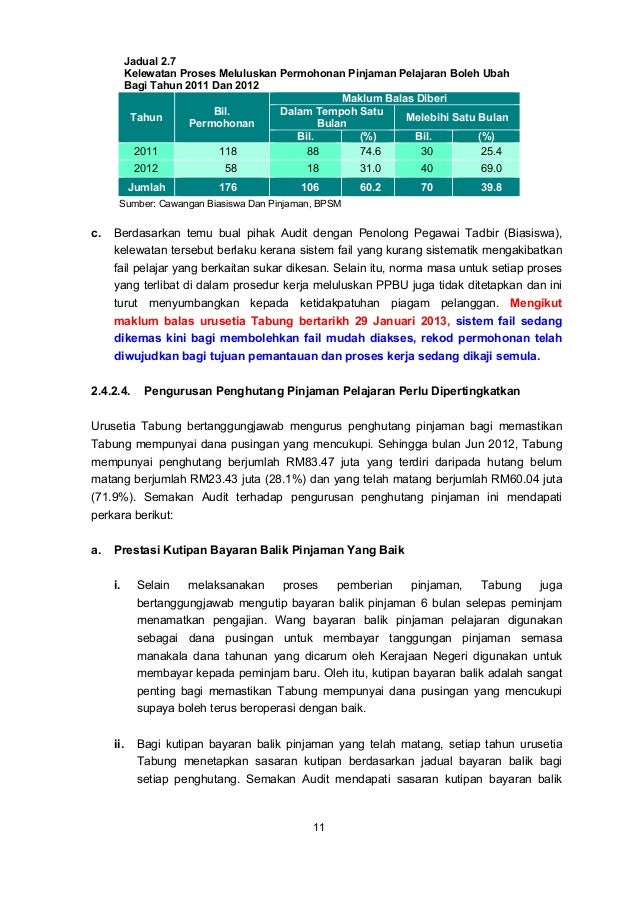 Jadual 2.7
Kelewatan Proses Meluluskan Permohonan Pinjaman Pelajaran Boleh Ubah Bagi Tahun 2011 Dan 2012

| Tahun | Bil. Permohonan | Maklum Balas Diberi | | | |
|---|---|---|---|---|---|
| | | Dalam Tempoh Satu Bulan | | Melebihi Satu Bulan | |
| | | Bil. | (%) | Bil. | (%) |
| 2011 | 118 | 88 | 74.6 | 30 | 25.4 |
| 2012 | 58 | 18 | 31.0 | 40 | 69.0 |
| Jumlah | 176 | 106 | 60.2 | 70 | 39.8 |

Sumber: Cawangan Biasiswa Dan Pinjaman, BPSM

c. Berdasarkan temu bual pihak Audit dengan Penolong Pegawai Tadbir (Biasiswa), kelewatan tersebut berlaku kerana sistem fail yang kurang sistematik mengakibatkan fail pelajar yang berkaitan sukar dikesan. Selain itu, norma masa untuk setiap proses yang terlibat di dalam prosedur kerja meluluskan PPBU juga tidak ditetapkan dan ini turut menyumbangkan kepada ketidakpatuhan piagam pelanggan. Mengikut maklum balas urusetia Tabung bertarikh 29 Januari 2013, sistem fail sedang dikemas kini bagi membolehkan fail mudah diakses, rekod permohonan telah diwujudkan bagi tujuan pemantauan dan proses kerja sedang dikaji semula.

2.4.2.4. Pengurusan Penghutang Pinjaman Pelajaran Perlu Dipertingkatkan

Urusetia Tabung bertanggungjawab mengurus penghutang pinjaman bagi memastikan Tabung mempunyai dana pusingan yang mencukupi. Sehingga bulan Jun 2012, Tabung mempunyai penghutang berjumlah RM83.47 juta yang terdiri daripada hutang belum matang berjumlah RM23.43 juta (28.1%) dan yang telah matang berjumlah RM60.04 juta (71.9%). Semakan Audit terhadap pengurusan penghutang pinjaman ini mendapati perkara berikut:

a. Prestasi Kutipan Bayaran Balik Pinjaman Yang Baik

i. Selain melaksanakan proses pemberian pinjaman, Tabung juga bertanggungjawab mengutip bayaran balik pinjaman 6 bulan selepas peminjam menamatkan pengajian. Wang bayaran balik pinjaman pelajaran digunakan sebagai dana pusingan untuk membayar tanggungan pinjaman semasa manakala dana tahunan yang dicarum oleh Kerajaan Negeri digunakan untuk membayar kepada peminjam baru. Oleh itu, kutipan bayaran balik adalah sangat penting bagi memastikan Tabung mempunyai dana pusingan yang mencukupi supaya boleh terus beroperasi dengan baik.

ii. Bagi kutipan bayaran balik pinjaman yang telah matang, setiap tahun urusetia Tabung menetapkan sasaran kutipan berdasarkan jadual bayaran balik bagi setiap penghutang. Semakan Audit mendapati sasaran kutipan bayaran balik

11